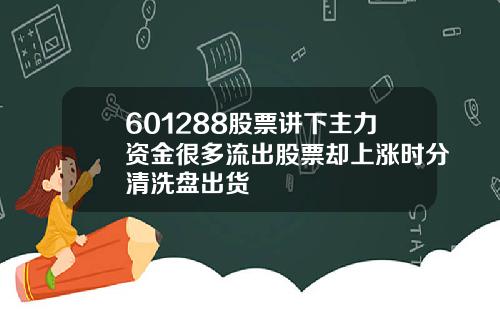 601288股票讲下主力资金很多流出股票却上涨时分清洗盘出货

STAT